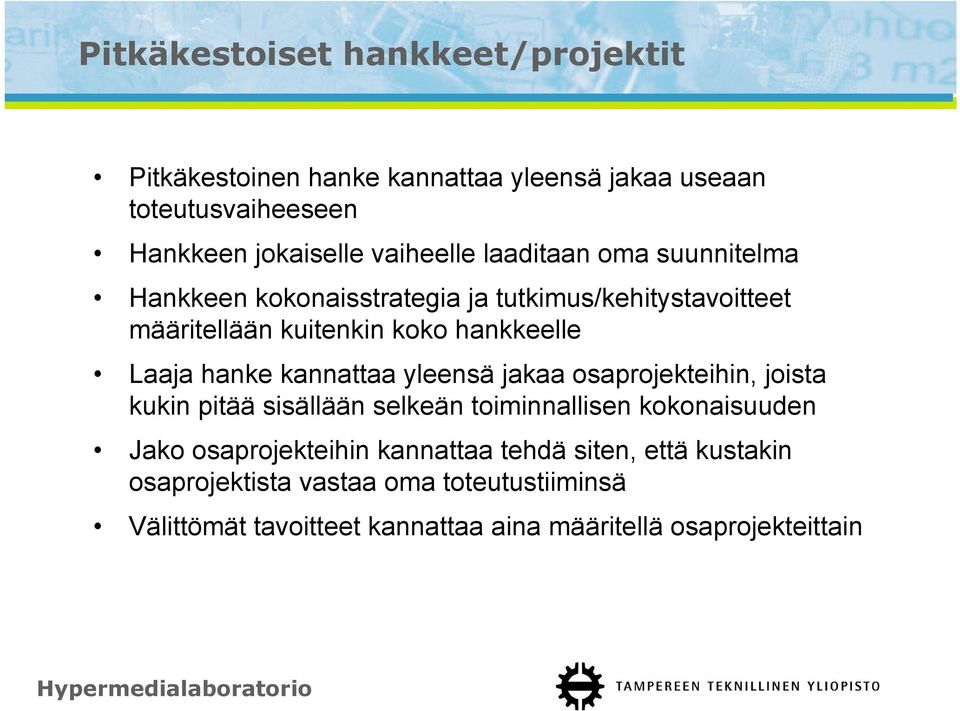 Pitkäkestoiset hankkeet/projektit

• Pitkäkestoinen hanke kannattaa yleensä jakaa useaan toteutusvaiheeseen

• Hankkeen jokaiselle vaiheelle laaditaan oma suunnitelma

• Hankkeen kokonaisstrategia ja tutkimus/kehitystavoitteet määritellään kuitenkin koko hankkeelle

• Laaja hanke kannattaa yleensä jakaa osaprojekteihin, joista kukin pitää sisällään selkeän toiminnallisen kokonaisuuden

• Jako osaprojekteihin kannattaa tehdä siten, että kustakin osaprojektista vastaa oma toteutustiiminsä

• Välittömät tavoitteet kannattaa aina määritellä osaprojekteittain

Hypermedialaboratorio

TAMPEREEN TEKNILLINEN YLIOPISTO